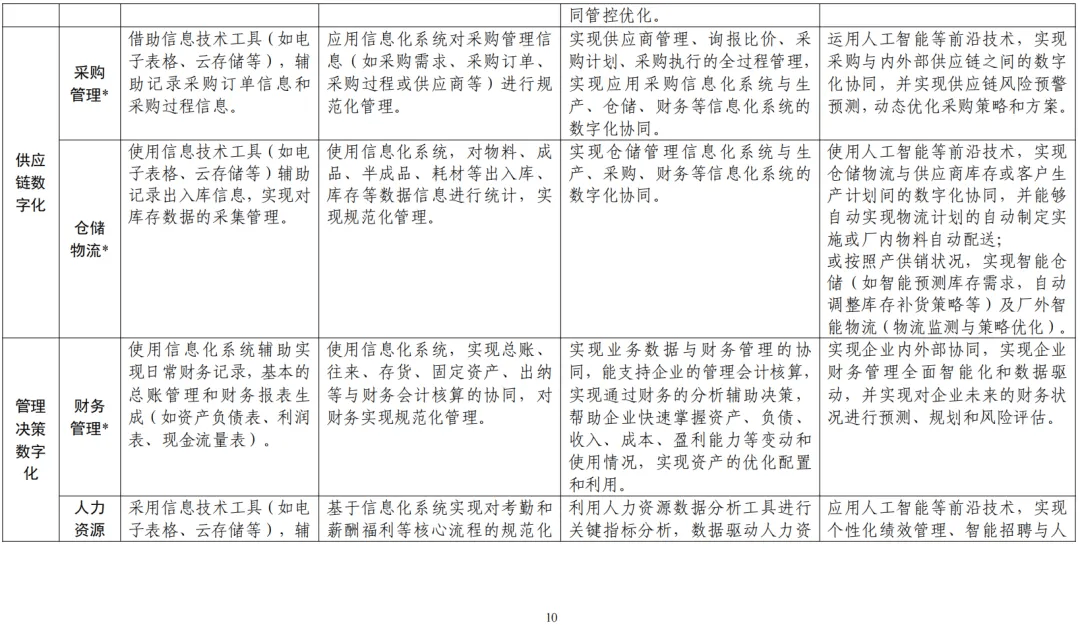 | | | | | 同管控优化。 | |
|---|---|---|---|---|---|
| 供应链数字化 | 采购管理* | 借助信息技术工具（如电子表格、云存储等），辅助记录采购订单信息和采购过程信息。 | 应用信息化系统对采购管理信息（如采购需求、采购订单、采购过程或供应商等）进行规范化管理。 | 实现供应商管理、询报比价、采购计划、采购执行的全过程管理，实现应用采购信息化系统与生产、仓储、财务等信息化系统的数字化协同。 | 运用人工智能等前沿技术，实现采购与内外部供应链之间的数字化协同，并实现供应链风险预警预测，动态优化采购策略和方案。 |
| | 仓储物流* | 使用信息技术工具（如电子表格、云存储等）辅助记录出入库信息，实现对库存数据的采集管理。 | 使用信息化系统，对物料、成品、半成品、耗材等出入库、库存等数据信息进行统计，实现规范化管理。 | 实现仓储管理信息化系统与生产、采购、财务等信息化系统的数字化协同。 | 使用人工智能等前沿技术，实现仓储物流与供应商库存或客户生产计划间的数字化协同，并能够自动实现物流计划的自动制定实施或厂内物料自动配送；或按照产供销状况，实现智能仓储（如智能预测库存需求，自动调整库存补货策略等）及厂外智能物流（物流监测与策略优化）。 |
| 管理决策数字化 | 财务管理* | 使用信息化系统辅助实现日常财务记录，基本的总账管理和财务报表生成（如资产负债表、利润表、现金流量表）。 | 使用信息化系统，实现总账、往来、存货、固定资产、出纳等与财务会计核算的协同，对财务实现规范化管理。 | 实现业务数据与财务管理的协同，能支持企业的管理会计核算，实现通过财务的分析辅助决策，帮助企业快速掌握资产、负债、收入、成本、盈利能力等变动和使用情况，实现资产的优化配置和利用。 | 实现企业内外部协同，实现企业财务管理全面智能化和数据驱动，并实现对企业未来的财务状况进行预测、规划和风险评估。 |
| | 人力资源 | 采用信息技术工具（如电子表格、云存储等），辅 | 基于信息化系统实现对考勤和薪酬福利等核心流程的规范化 | 利用人力资源数据分析工具进行关键指标分析，数据驱动人力资 | 应用人工智能等前沿技术，实现个性化绩效管理、智能招聘与人 |

10